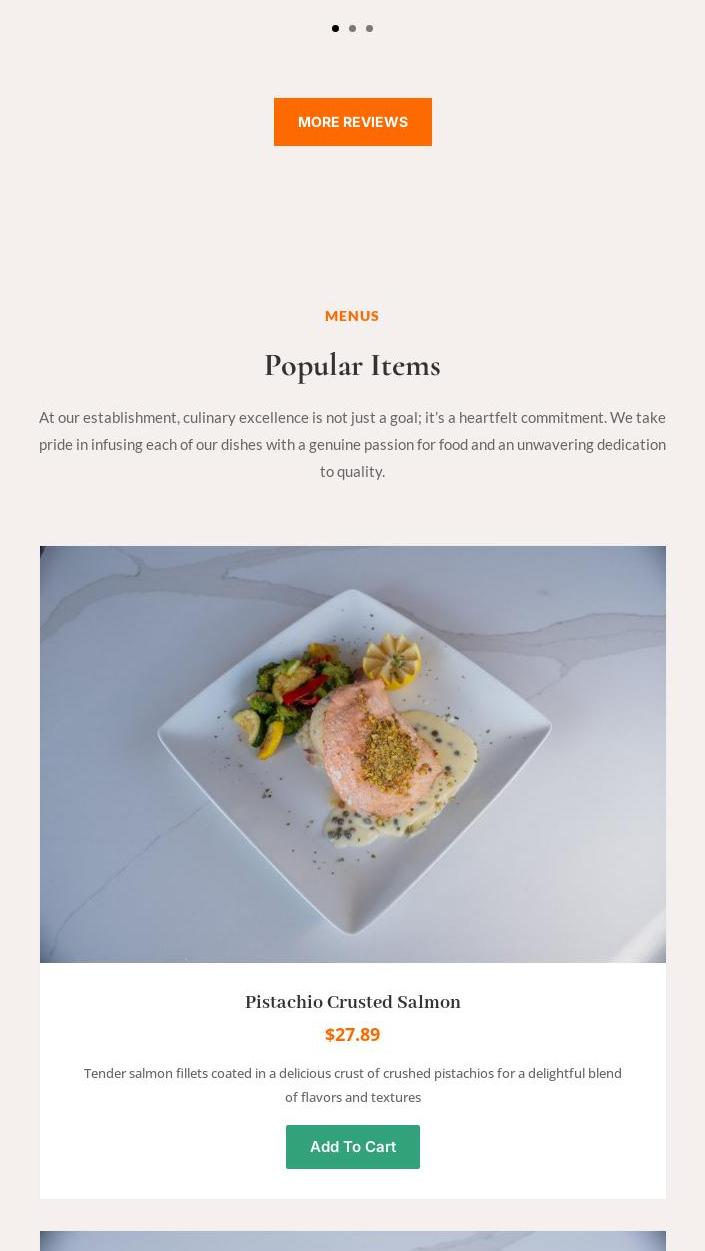 MORE REVIEWS

MENUS

Popular Items

At our establishment, culinary excellence is not just a goal; it's a heartfelt commitment. We take pride in infusing each of our dishes with a genuine passion for food and an unwavering dedication to quality.

Pistachio Crusted Salmon

$27.89

Tender salmon fillets coated in a delicious crust of crushed pistachios for a delightful blend of flavors and textures

Add To Cart